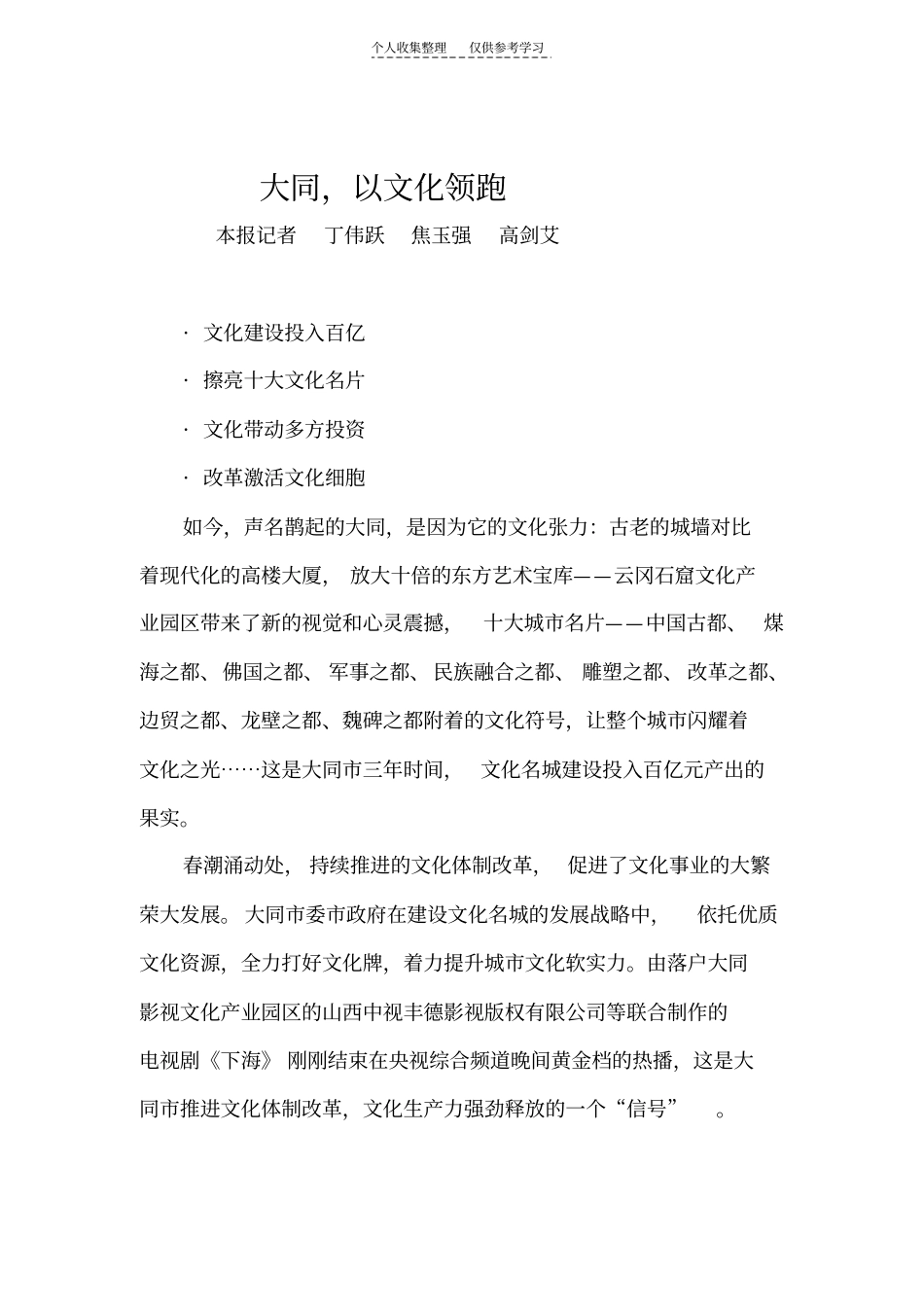 个人收集整理 仅供参考学习

大同，以文化领跑

本报记者 丁伟跃 焦玉强 高剑艾

· 文化建设投入百亿

· 擦亮十大文化名片

· 文化带动多方投资

· 改革激活文化细胞

如今，声名鹊起的大同，是因为它的文化张力：古老的城墙对比着现代化的高楼大厦，放大十倍的东方艺术宝库——云冈石窟文化产业园区带来了新的视觉和心灵震撼，十大城市名片——中国古都、煤海之都、佛国之都、军事之都、民族融合之都、雕塑之都、改革之都、边贸之都、龙壁之都、魏碑之都附着的文化符号，让整个城市闪耀着文化之光……这是大同市三年时间，文化名城建设投入百亿元产出的果实。

春潮涌动处，持续推进的文化体制改革，促进了文化事业的大繁荣大发展。大同市委市政府在建设文化名城的发展战略中，依托优质文化资源，全力打好文化牌，着力提升城市文化软实力。由落户大同影视文化产业园区的山西中视丰德影视版权有限公司等联合制作的电视剧《下海》刚刚结束在央视综合频道晚间黄金档的热播，这是大同市推进文化体制改革，文化生产力强劲释放的一个“信号”。